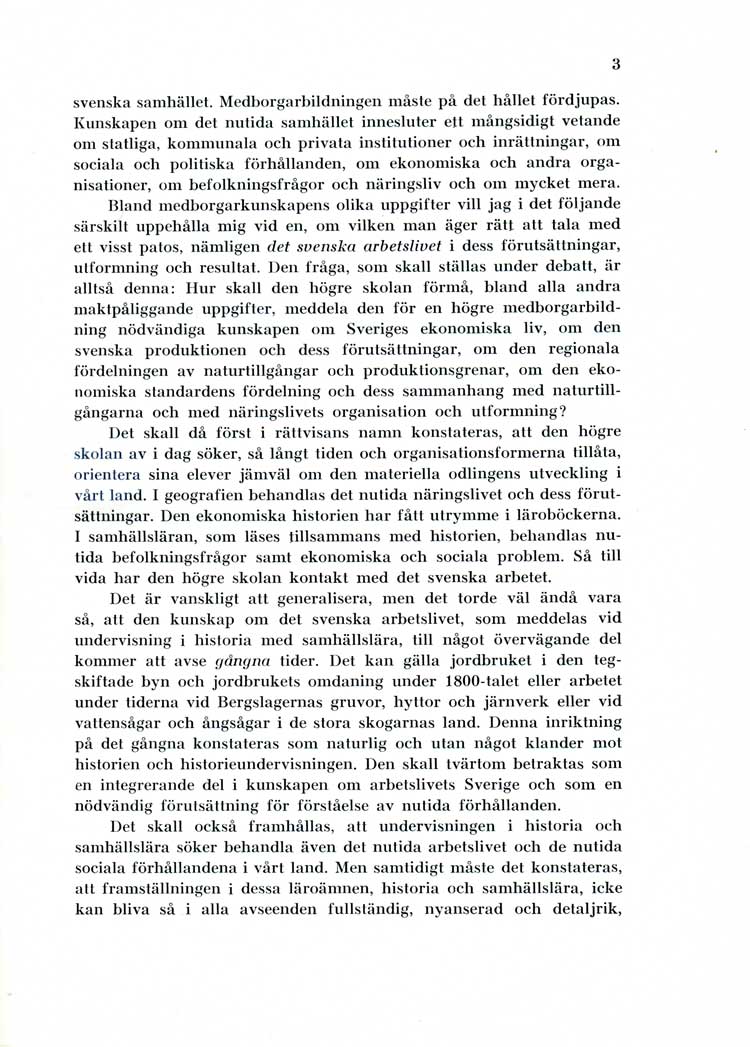 3

svenska samhället. Medborgarbildningen måste på det hållet fördjupas. Kunskapen om det nutida samhället innesluter ett mångsidigt vetande om statliga, kommunala och privata institutioner och inrättningar, om sociala och politiska förhållanden, om ekonomiska och andra organisationer, om befolkningsfrågor och näringsliv och om mycket mera.

Bland medborgarkunskapens olika uppgifter vill jag i det följande särskilt uppehålla mig vid en, om vilken man äger rätt att tala med ett visst patos, nämligen det svenska arbetslivet i dess förutsättningar, utformning och resultat. Den fråga, som skall ställas under debatt, är alltså denna: Hur skall den högre skolan förmå, bland alla andra maktpåliggande uppgifter, meddela den för en högre medborgarbildning nödvändiga kunskapen om Sveriges ekonomiska liv, om den svenska produktionen och dess förutsättningar, om den regionala fördelningen av naturtillgångar och produktionsgrenar, om den ekonomiska standardens fördelning och dess sammanhang med naturtillgångarna och med näringslivets organisation och utformning?

Det skall då först i rättvisans namn konstateras, att den högre skolan av i dag söker, så långt tiden och organisationsformerna tillåta, orientera sina elever jämväl om den materiella odlingens utveckling i vårt land. I geografien behandlas det nutida näringslivet och dess förutsättningar. Den ekonomiska historien har fått utrymme i läroböckerna. I samhällsläran, som läses tillsammans med historien, behandlas nutida befolkningsfrågor samt ekonomiska och sociala problem. Så till vida har den högre skolan kontakt med det svenska arbetet.

Det är vanskligt att generalisera, men det torde väl ändå vara så, att den kunskap om det svenska arbetslivet, som meddelas vid undervisning i historia med samhällslära, till något övervägande del kommer att avse gångna tider. Det kan gälla jordbruket i den tegskiftade byn och jordbrukets omdaning under 1800-talet eller arbetet under tiderna vid Bergslagernas gruvor, hyttor och järnverk eller vid vattensågar och ångsågar i de stora skogarnas land. Denna inriktning på det gångna konstateras som naturlig och utan något klander mot historien och historieundervisningen. Den skall tvärtom betraktas som en integrerande del i kunskapen om arbetslivets Sverige och som en nödvändig förutsättning för förståelse av nutida förhållanden.

Det skall också framhållas, att undervisningen i historia och samhällslära söker behandla även det nutida arbetslivet och de nutida sociala förhållandena i vårt land. Men samtidigt måste det konstateras, att framställningen i dessa läroämnen, historia och samhällslära, icke kan bliva så i alla avseenden fullständig, nyanserad och detaljrik,